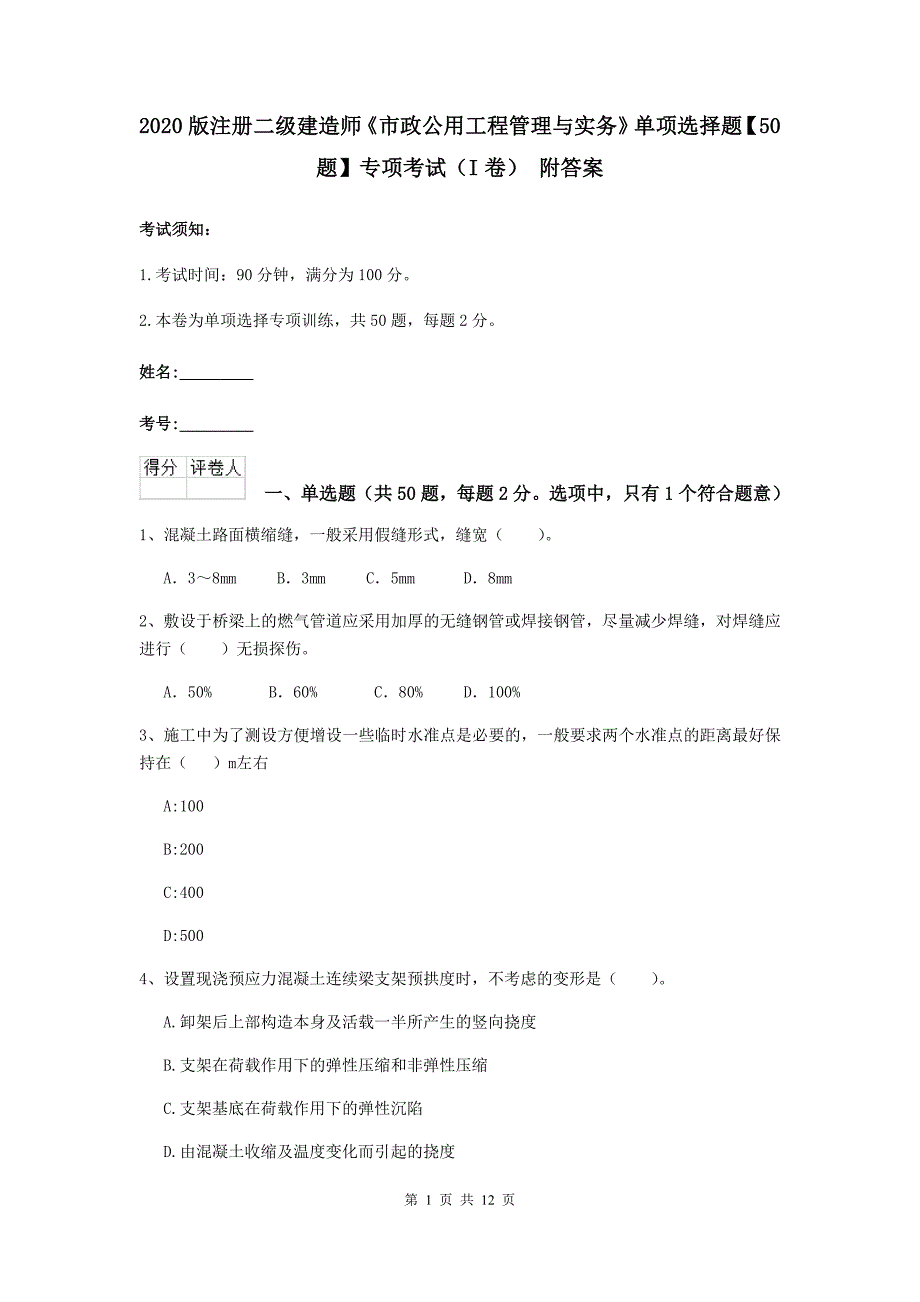 2020版注册二级建造师《市政公用工程管理与实务》单项选择题【50题】专项考试（I卷） 附答案

考试须知：

1.考试时间：90分钟，满分为100分。

2.本卷为单项选择专项训练，共50题，每题2分。

姓名：_________

考号：_________

| 得分 | 评卷人 |
|---|---|
| | |

一、单选题（共50题，每题2分。选项中，只有1个符合题意）

1、混凝土路面横缩缝，一般采用假缝形式，缝宽（　　）。

A. 3～8mm　　B. 3mm　　C. 5mm　　D. 8mm

2、敷设于桥梁上的燃气管道应采用加厚的无缝钢管或焊接钢管，尽量减少焊缝，对焊缝应进行（　　）无损探伤。

A. 50%　　B. 60%　　C. 80%　　D. 100%

3、施工中为了测设方便增设一些临时水准点是必要的，一般要求两个水准点的距离最好保持在（　）m左右

A:100

B:200

C:400

D:500

4、设置现浇预应力混凝土连续梁支架预拱度时，不考虑的变形是（　　）。

A.卸架后上部构造本身及活载一半所产生的竖向挠度

B.支架在荷载作用下的弹性压缩和非弹性压缩

C.支架基底在荷载作用下的弹性沉陷

D.由混凝土收缩及温度变化而引起的挠度

第 1 页 共 12 页